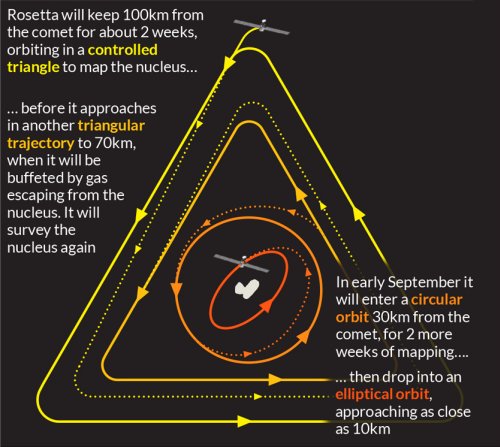 Rosetta will keep 100km from the comet for about 2 weeks, orbiting in a controlled triangle to map the nucleus…

… before it approaches in another triangular trajectory to 70km, when it will be buffeted by gas escaping from the nucleus. It will survey the nucleus again

In early September it will enter a circular orbit 30km from the comet, for 2 more weeks of mapping….

… then drop into an elliptical orbit, approaching as close as 10km